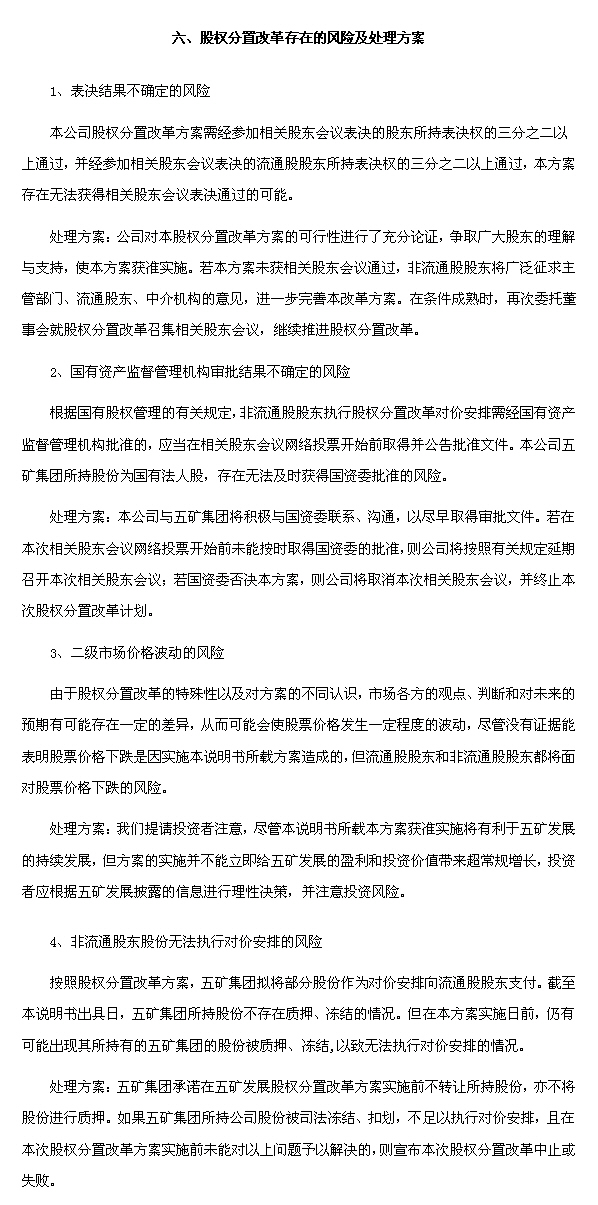 六、股权分置改革存在的风险及处理方案

1、表决结果不确定的风险

本公司股权分置改革方案需经参加相关股东会议表决的股东所持表决权的三分之二以上通过，并经参加相关股东会议表决的流通股股东所持表决权的三分之二以上通过，本方案存在无法获得相关股东会议表决通过的可能。

处理方案：公司对本股权分置改革方案的可行性进行了充分论证，争取广大股东的理解与支持，使本方案获准实施。若本方案未获相关股东会议通过，非流通股股东将广泛征求主管部门、流通股东、中介机构的意见，进一步完善本改革方案。在条件成熟时，再次委托董事会就股权分置改革召集相关股东会议，继续推进股权分置改革。

2、国有资产监督管理机构审批结果不确定的风险

根据国有股权管理的有关规定，非流通股股东执行股权分置改革对价安排需经国有资产监督管理机构批准的，应当在相关股东会议网络投票开始前取得并公告批准文件。本公司五矿集团所持股份为国有法人股，存在无法及时获得国资委批准的风险。

处理方案：本公司与五矿集团将积极与国资委联系、沟通，以尽早取得审批文件。若在本次相关股东会议网络投票开始前未能按时取得国资委的批准，则公司将按照有关规定延期召开本次相关股东会议；若国资委否决本方案，则公司将取消本次相关股东会议，并终止本次股权分置改革计划。

3、二级市场价格波动的风险

由于股权分置改革的特殊性以及对方案的不同认识，市场各方的观点、判断和对未来的预期有可能存在一定的差异，从而可能会使股票价格发生一定程度的波动，尽管没有证据能表明股票价格下跌是因实施本说明书所载方案造成的，但流通股股东和非流通股股东都将面对股票价格下跌的风险。

处理方案：我们提请投资者注意，尽管本说明书所载本方案获准实施将有利于五矿发展的持续发展，但方案的实施并不能立即给五矿发展的盈利和投资价值带来超常规增长，投资者应根据五矿发展披露的信息进行理性决策，并注意投资风险。

4、非流通股东股份无法执行对价安排的风险

按照股权分置改革方案，五矿集团拟将部分股份作为对价安排向流通股股东支付。截至本说明书出具日，五矿集团所持股份不存在质押、冻结的情况。但在本方案实施日前，仍有可能出现其所持有的五矿集团的股份被质押、冻结，以致无法执行对价安排的情况。

处理方案：五矿集团承诺在五矿发展股权分置改革方案实施前不转让所持股份，亦不将股份进行质押。如果五矿集团所持公司股份被司法冻结、扣划，不足以执行对价安排，且在本次股权分置改革方案实施前未能对以上问题予以解决的，则宣布本次股权分置改革中止或失败。